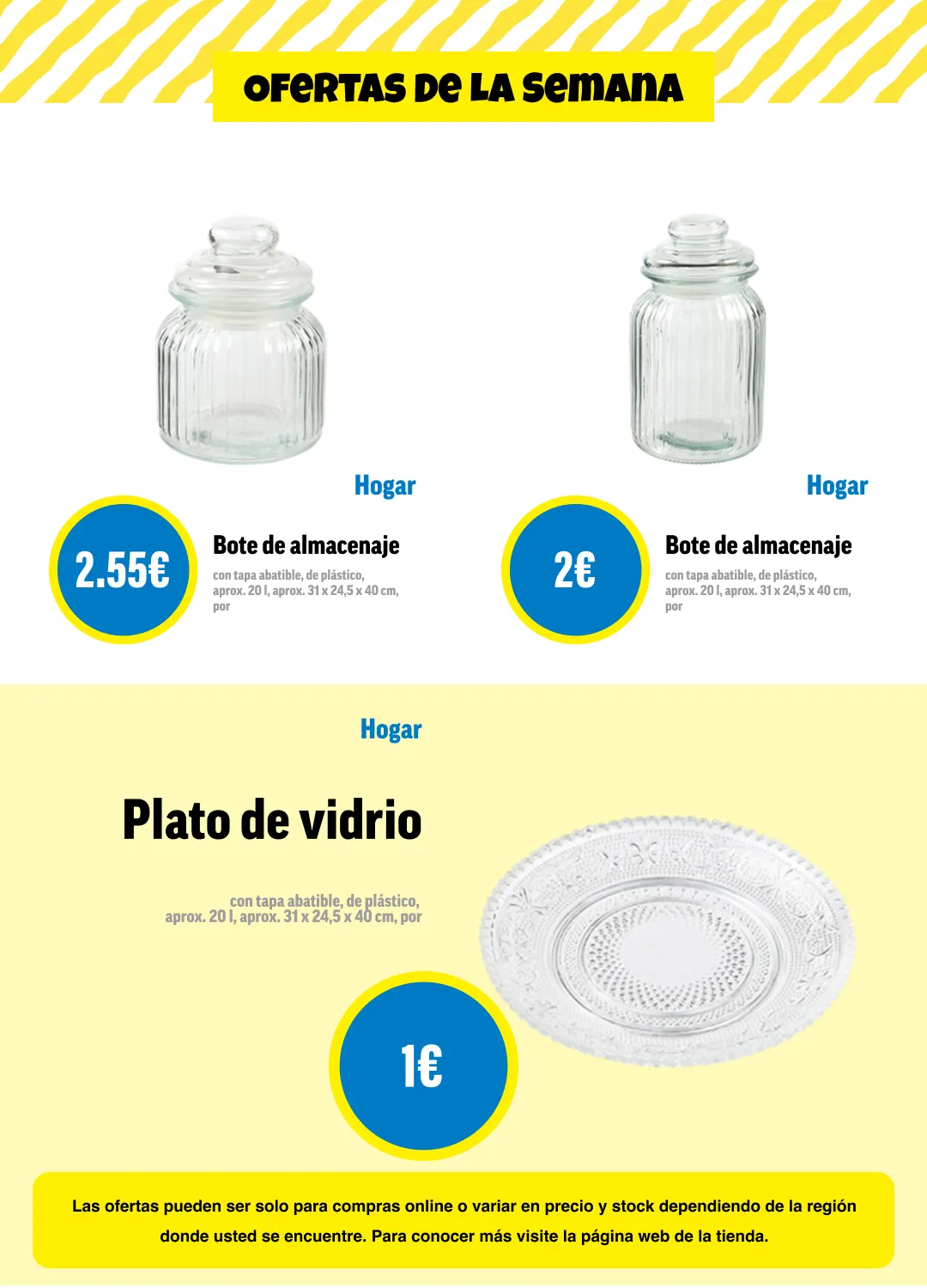 OFERTAS DE LA SEMANA

Hogar

2.55€

Bote de almacenaje

con tapa abatible, de plástico, aprox. 20 l, aprox. 31 x 24,5 x 40 cm, por

Hogar

2€

Bote de almacenaje

con tapa abatible, de plástico, aprox. 20 l, aprox. 31 x 24,5 x 40 cm, por

Hogar

Plato de vidrio

con tapa abatible, de plástico, aprox. 20 l, aprox. 31 x 24,5 x 40 cm, por

1€

Las ofertas pueden ser solo para compras online o variar en precio y stock dependiendo de la región donde usted se encuentre. Para conocer más visite la página web de la tienda.